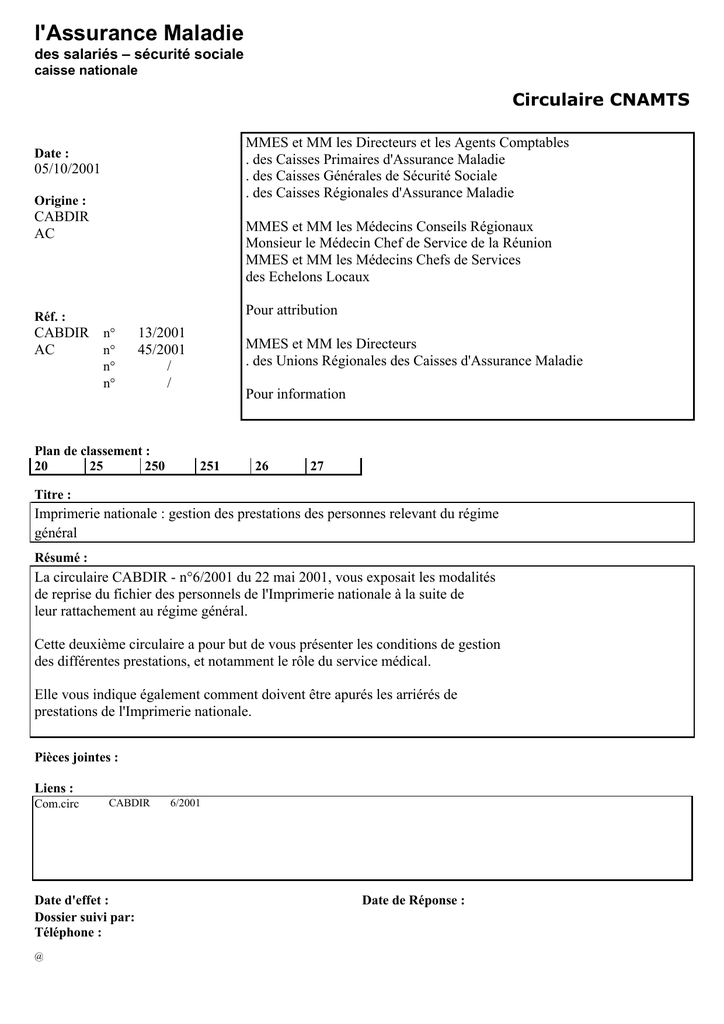 l'Assurance Maladie
des salariés – sécurité sociale
caisse nationale

Circulaire CNAMTS

Date :
05/10/2001

Origine :
CABDIR
AC

Réf. :
CABDIR n° 13/2001
AC n° 45/2001
n° /
n° /

MMES et MM les Directeurs et les Agents Comptables
. des Caisses Primaires d'Assurance Maladie
. des Caisses Générales de Sécurité Sociale
. des Caisses Régionales d'Assurance Maladie

MMES et MM les Médecins Conseils Régionaux
Monsieur le Médecin Chef de Service de la Réunion
MMES et MM les Médecins Chefs de Services
des Echelons Locaux

Pour attribution

MMES et MM les Directeurs
. des Unions Régionales des Caisses d'Assurance Maladie

Pour information

Plan de classement :

| 20 | 25 | 250 | 251 | 26 | 27 |
|---|---|---|---|---|---|

Titre :
Imprimerie nationale : gestion des prestations des personnes relevant du régime général

Résumé :
La circulaire CABDIR - n°6/2001 du 22 mai 2001, vous exposait les modalités de reprise du fichier des personnels de l'Imprimerie nationale à la suite de leur rattachement au régime général.

Cette deuxième circulaire a pour but de vous présenter les conditions de gestion des différentes prestations, et notamment le rôle du service médical.

Elle vous indique également comment doivent être apurés les arriérés de prestations de l'Imprimerie nationale.

Pièces jointes :

Liens :
Com.circ CABDIR 6/2001

Date d'effet :
Date de Réponse :
Dossier suivi par:
Téléphone :
@